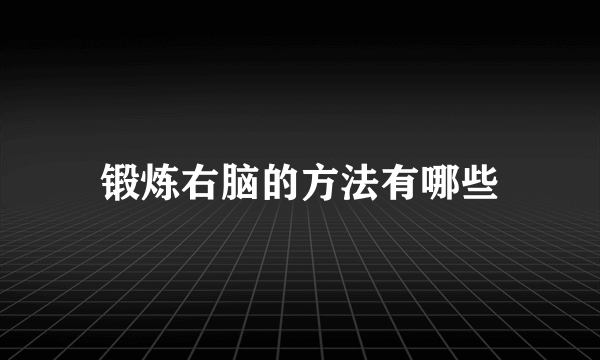 锻炼右脑的方法有哪些